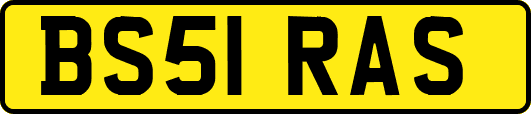 BS51 RAS